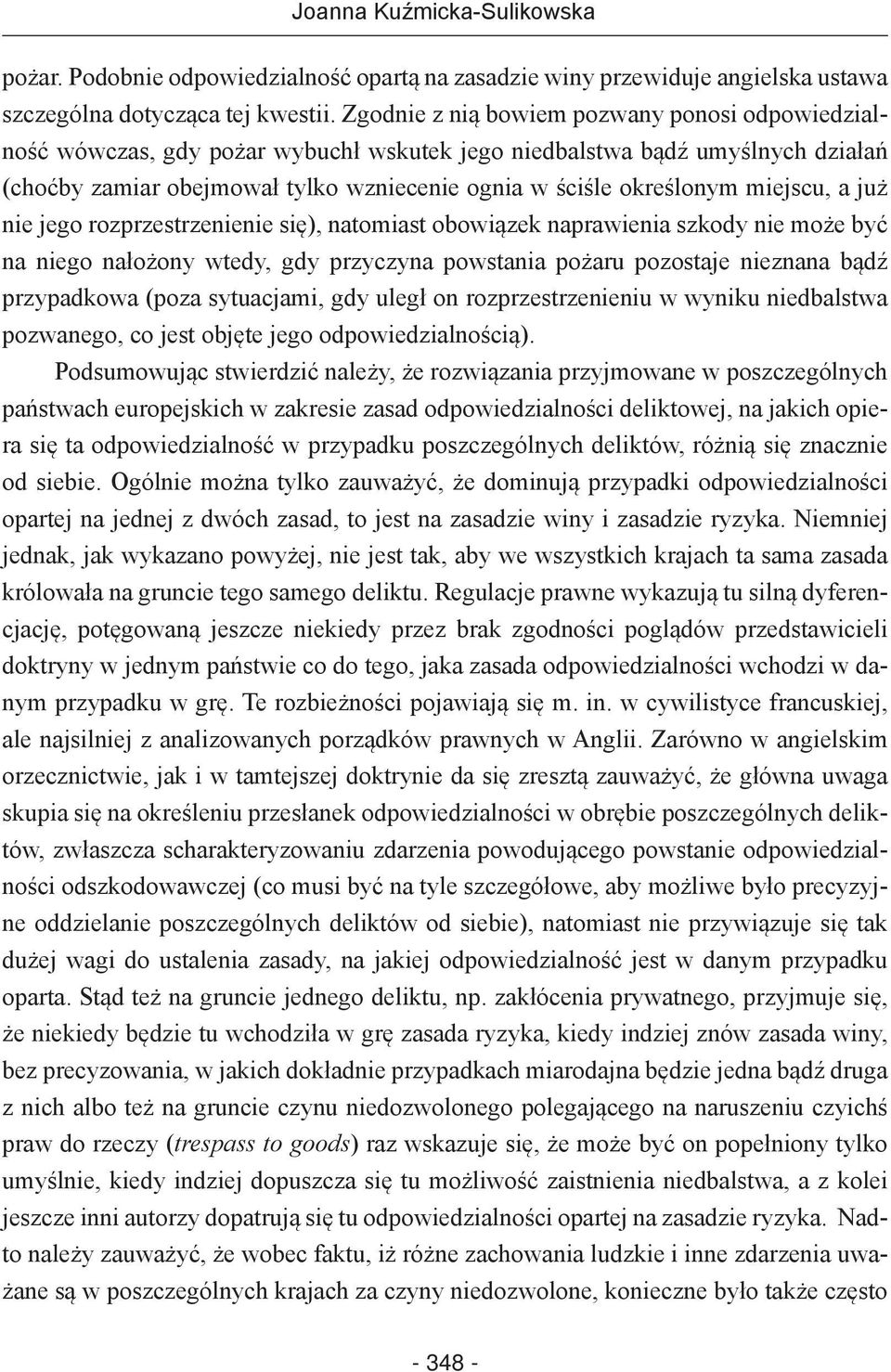 Joanna Kuźmicka-Sulikowska

pożar. Podobnie odpowiedzialność opartą na zasadzie winy przewiduje angielska ustawa szczególna dotycząca tej kwestii. Zgodnie z nią bowiem pozwany ponosi odpowiedzialność wówczas, gdy pożar wybuchł wskutek jego niedbalstwa bądź umyślnych działań (choćby zamiar obejmował tylko wzniecenie ognia w ściśle określonym miejscu, a już nie jego rozprzestrzenienie się), natomiast obowiązek naprawienia szkody nie może być na niego nałożony wtedy, gdy przyczyna powstania pożaru pozostaje nieznana bądź przypadkowa (poza sytuacjami, gdy uległ on rozprzestrzenieniu w wyniku niedbalstwa pozwanego, co jest objęte jego odpowiedzialnością).

Podsumowując stwierdzić należy, że rozwiązania przyjmowane w poszczególnych państwach europejskich w zakresie zasad odpowiedzialności deliktowej, na jakich opiera się ta odpowiedzialność w przypadku poszczególnych deliktów, różnią się znacznie od siebie. Ogólnie można tylko zauważyć, że dominują przypadki odpowiedzialności opartej na jednej z dwóch zasad, to jest na zasadzie winy i zasadzie ryzyka. Niemniej jednak, jak wykazano powyżej, nie jest tak, aby we wszystkich krajach ta sama zasada królowała na gruncie tego samego deliktu. Regulacje prawne wykazują tu silną dyferencjację, potęgowaną jeszcze niekiedy przez brak zgodności poglądów przedstawicieli doktryny w jednym państwie co do tego, jaka zasada odpowiedzialności wchodzi w danym przypadku w grę. Te rozbieżności pojawiają się m. in. w cywilistyce francuskiej, ale najsilniej z analizowanych porządków prawnych w Anglii. Zarówno w angielskim orzecznictwie, jak i w tamtejszej doktrynie da się zresztą zauważyć, że główna uwaga skupia się na określeniu przesłanek odpowiedzialności w obrębie poszczególnych deliktów, zwłaszcza scharakteryzowaniu zdarzenia powodującego powstanie odpowiedzialności odszkodowawczej (co musi być na tyle szczegółowe, aby możliwe było precyzyjne oddzielanie poszczególnych deliktów od siebie), natomiast nie przywiązuje się tak dużej wagi do ustalenia zasady, na jakiej odpowiedzialność jest w danym przypadku oparta. Stąd też na gruncie jednego deliktu, np. zakłócenia prywatnego, przyjmuje się, że niekiedy będzie tu wchodziła w grę zasada ryzyka, kiedy indziej znów zasada winy, bez precyzowania, w jakich dokładnie przypadkach miarodajna będzie jedna bądź druga z nich albo też na gruncie czynu niedozwolonego polegającego na naruszeniu czyichś praw do rzeczy (trespass to goods) raz wskazuje się, że może być on popełniony tylko umyślnie, kiedy indziej dopuszcza się tu możliwość zaistnienia niedbalstwa, a z kolei jeszcze inni autorzy dopatrują się tu odpowiedzialności opartej na zasadzie ryzyka. Nadto należy zauważyć, że wobec faktu, iż różne zachowania ludzkie i inne zdarzenia uważane są w poszczególnych krajach za czyny niedozwolone, konieczne było także często

- 348 -